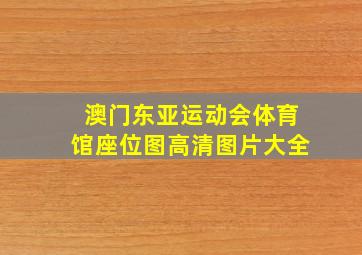 澳门东亚运动会体育馆座位图高清图片大全